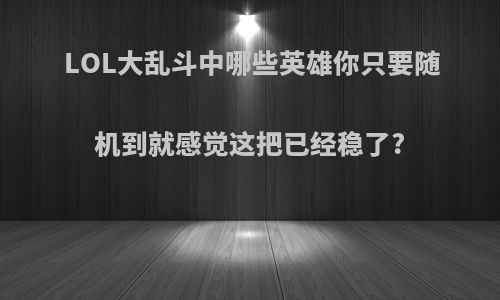 LOL大乱斗中哪些英雄你只要随机到就感觉这把已经稳了?